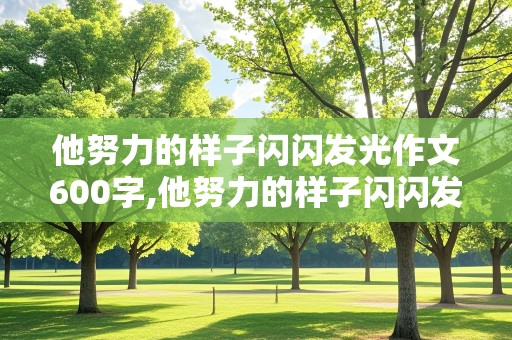 他努力的样子闪闪发光作文600字,他努力的样子闪闪发